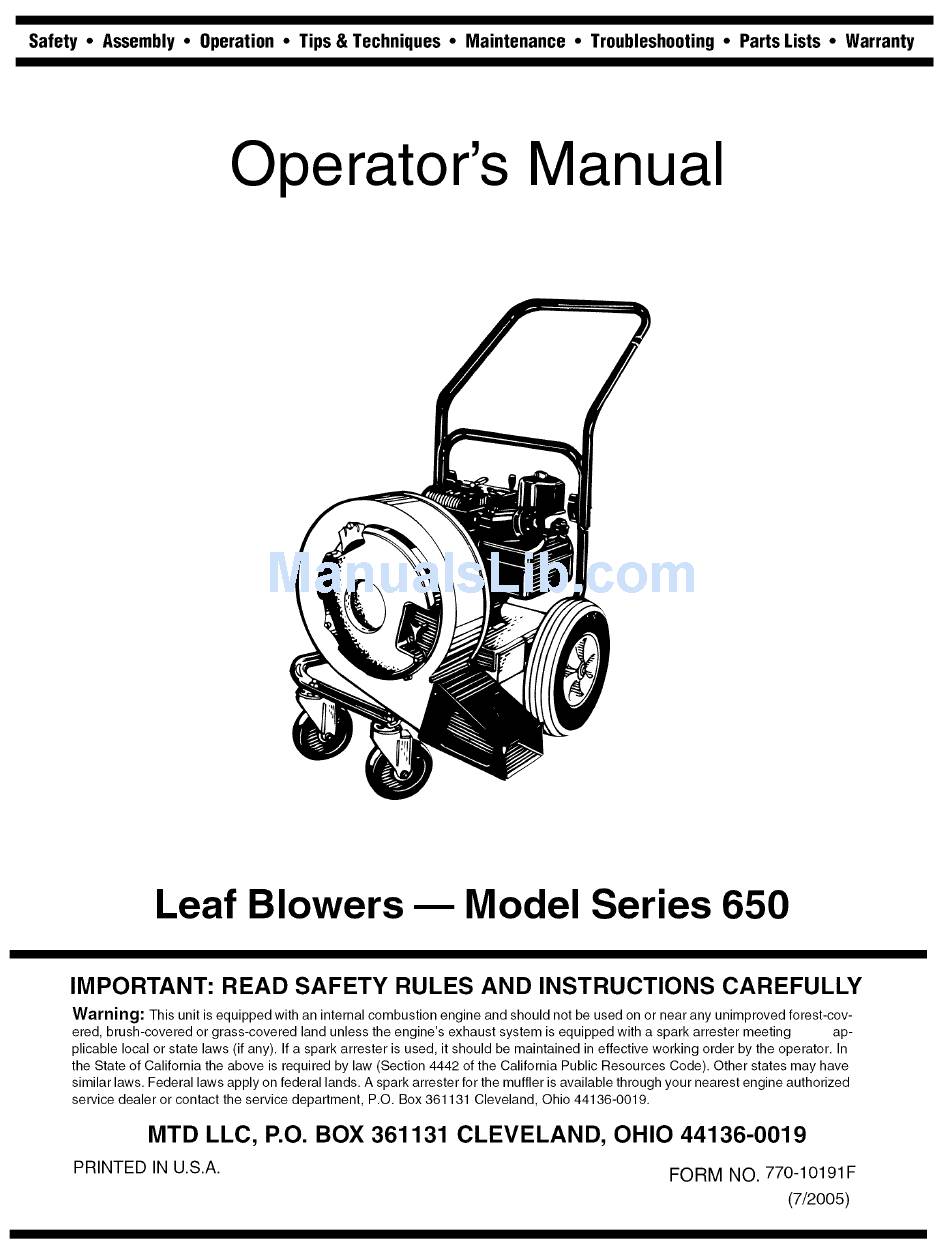 Safety • Assembly • Operation • Tips & Techniques • Maintenance • Troubleshooting • Parts Lists • Warranty

Operator's Manual

ManualsLib.com

Leaf Blowers — Model Series 650

IMPORTANT: READ SAFETY RULES AND INSTRUCTIONS CAREFULLY

Warning: This unit is equipped with an internal combustion engine and should not be used on or near any unimproved forest-covered, brush-covered or grass-covered land unless the engine's exhaust system is equipped with a spark arrester meeting applicable local or state laws (if any). If a spark arrester is used, it should be maintained in effective working order by the operator. In the State of California the above is required by law (Section 4442 of the California Public Resources Code). Other states may have similar laws. Federal laws apply on federal lands. A spark arrester for the muffler is available through your nearest engine authorized service dealer or contact the service department, P.O. Box 361131 Cleveland, Ohio 44136-0019.

MTD LLC, P.O. BOX 361131 CLEVELAND, OHIO 44136-0019

PRINTED IN U.S.A.

FORM NO. 770-10191F
(7/2005)